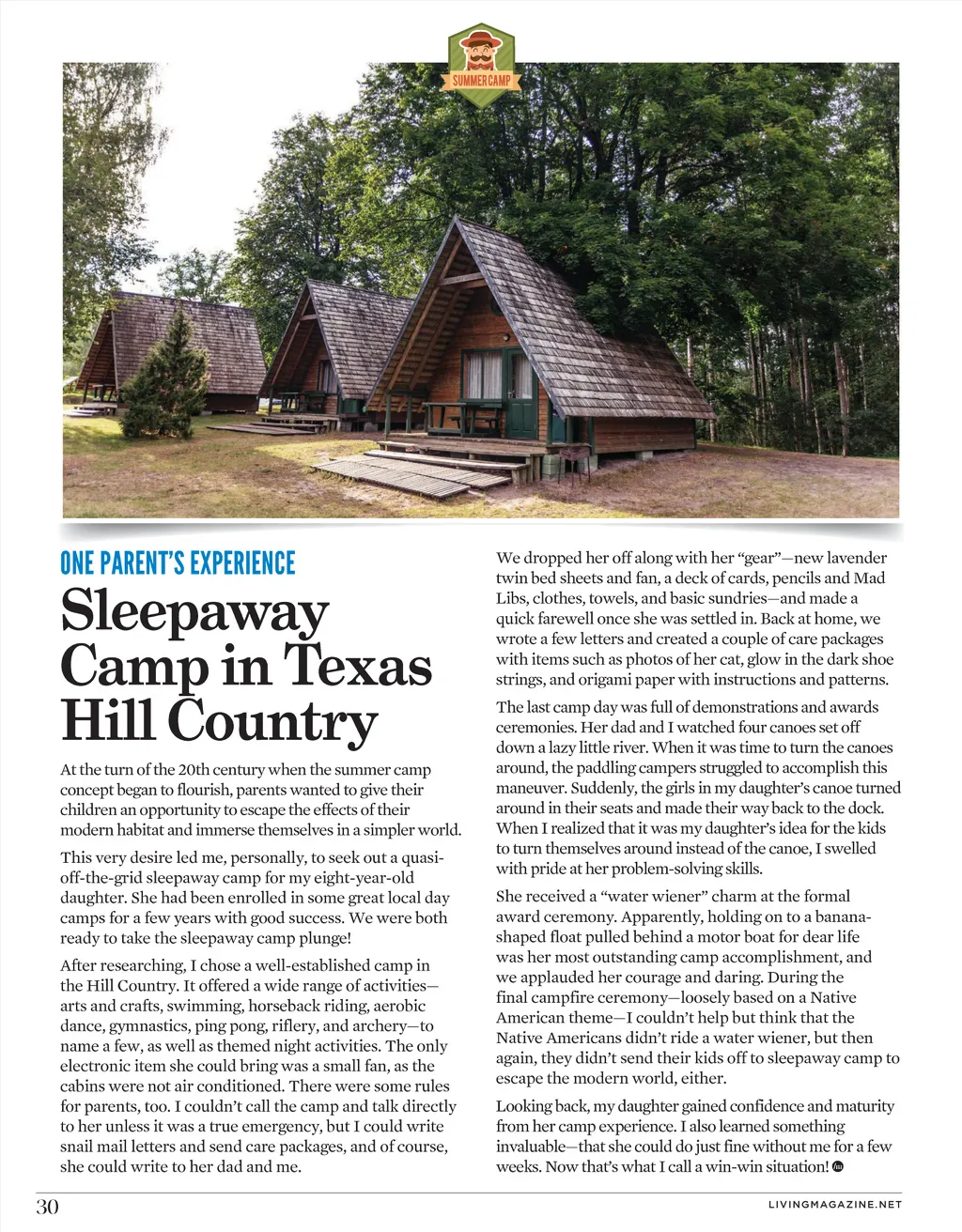 SUMMER CAMP

ONE PARENT'S EXPERIENCE

Sleepaway Camp in Texas Hill Country

At the turn of the 20th century when the summer camp concept began to flourish, parents wanted to give their children an opportunity to escape the effects of their modern habitat and immerse themselves in a simpler world.

This very desire led me, personally, to seek out a quasi-off-the-grid sleepaway camp for my eight-year-old daughter. She had been enrolled in some great local day camps for a few years with good success. We were both ready to take the sleepaway camp plunge!

After researching, I chose a well-established camp in the Hill Country. It offered a wide range of activities—arts and crafts, swimming, horseback riding, aerobic dance, gymnastics, ping pong, riflery, and archery—to name a few, as well as themed night activities. The only electronic item she could bring was a small fan, as the cabins were not air conditioned. There were some rules for parents, too. I couldn't call the camp and talk directly to her unless it was a true emergency, but I could write snail mail letters and send care packages, and of course, she could write to her dad and me.

We dropped her off along with her "gear"—new lavender twin bed sheets and fan, a deck of cards, pencils and Mad Libs, clothes, towels, and basic sundries—and made a quick farewell once she was settled in. Back at home, we wrote a few letters and created a couple of care packages with items such as photos of her cat, glow in the dark shoe strings, and origami paper with instructions and patterns.

The last camp day was full of demonstrations and awards ceremonies. Her dad and I watched four canoes set off down a lazy little river. When it was time to turn the canoes around, the paddling campers struggled to accomplish this maneuver. Suddenly, the girls in my daughter's canoe turned around in their seats and made their way back to the dock. When I realized that it was my daughter's idea for the kids to turn themselves around instead of the canoe, I swelled with pride at her problem-solving skills.

She received a "water wiener" charm at the formal award ceremony. Apparently, holding on to a banana-shaped float pulled behind a motor boat for dear life was her most outstanding camp accomplishment, and we applauded her courage and daring. During the final campfire ceremony—loosely based on a Native American theme—I couldn't help but think that the Native Americans didn't ride a water wiener, but then again, they didn't send their kids off to sleepaway camp to escape the modern world, either.

Looking back, my daughter gained confidence and maturity from her camp experience. I also learned something invaluable—that she could do just fine without me for a few weeks. Now that's what I call a win-win situation!

30

LIVINGMAGAZINE.NET